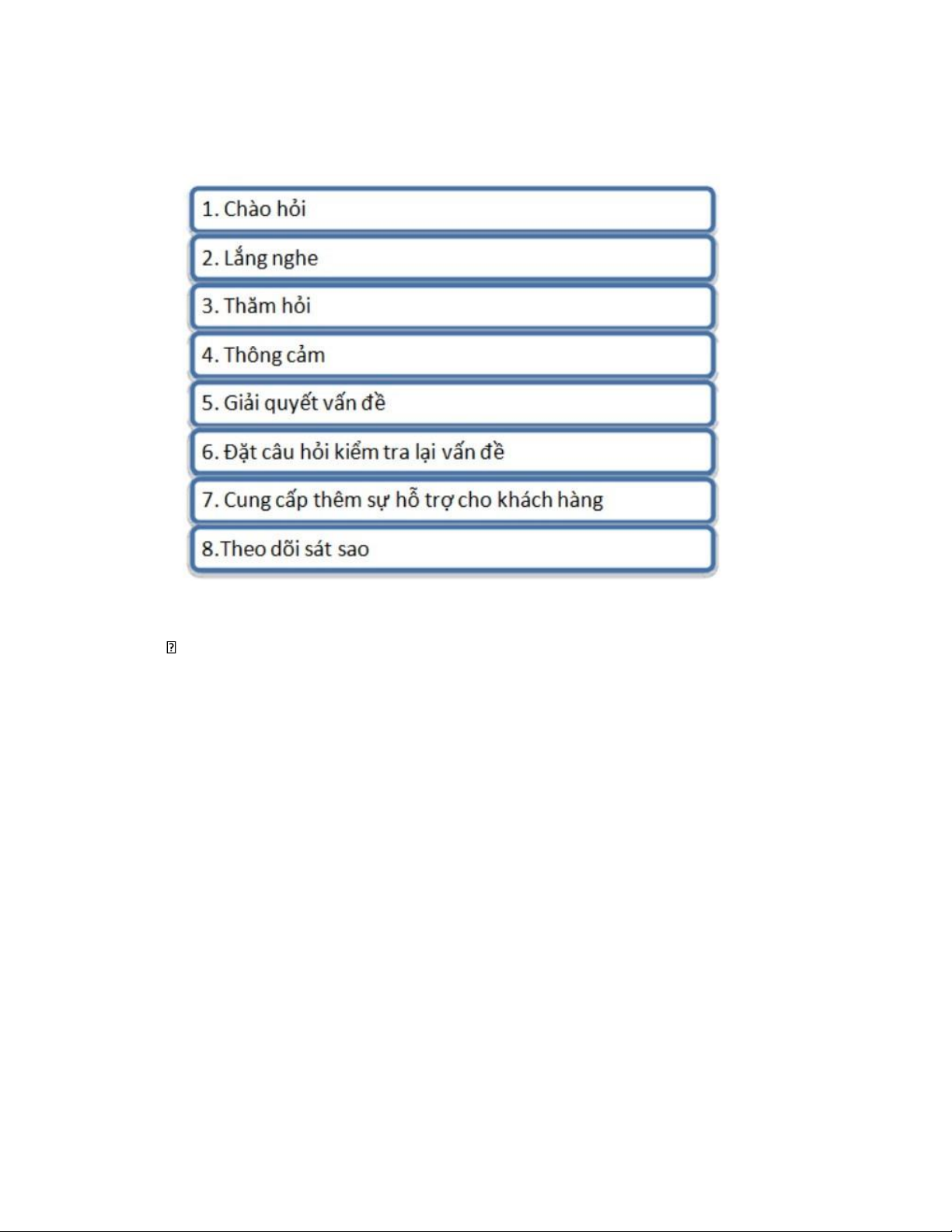 1. Chào hỏi

2. Lắng nghe

3. Thăm hỏi

4. Thông cảm

5. Giải quyết vấn đề

6. Đặt câu hỏi kiểm tra lại vấn đề

7. Cung cấp thêm sự hỗ trợ cho khách hàng

8.Theo dõi sát sao